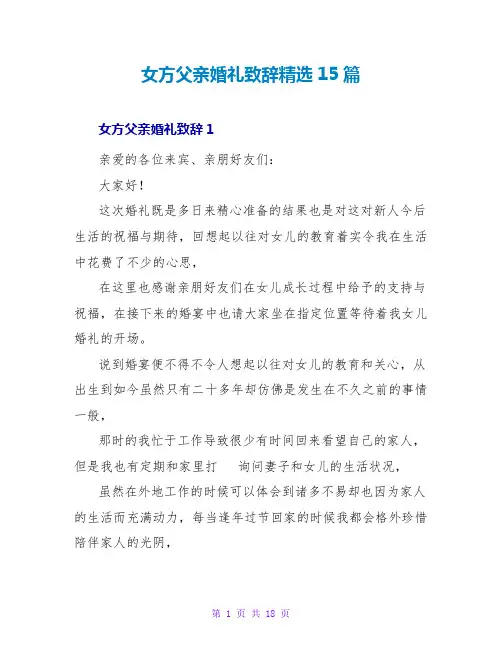 女方父亲婚礼致辞精选 15 篇

女方父亲婚礼致辞 1

亲爱的各位来宾、亲朋好友们：

大家好！

这次婚礼既是多日来精心准备的结果也是对这对新人今后生活的祝福与期待，回想起以往对女儿的教育着实令我在生活中花费了不少的心思，

在这里也感谢亲朋好友们在女儿成长过程中给予的支持与祝福，在接下来的婚宴中也请大家坐在指定位置等待着我女儿婚礼的开场。

说到婚宴便不得不令人想起以往对女儿的教育和关心，从出生到如今虽然只有二十多年却仿佛是发生在不久之前的事情一般，

那时的我忙于工作导致很少有时间回来看望自己的家人，但是我也有定期和家里打 询问妻子和女儿的生活状况，

虽然在外地工作的时候可以体会到诸多不易却也因为家人的生活而充满动力，每当逢年过节回家的时候我都会格外珍惜陪伴家人的光阴，

第 1 页 共 18 页